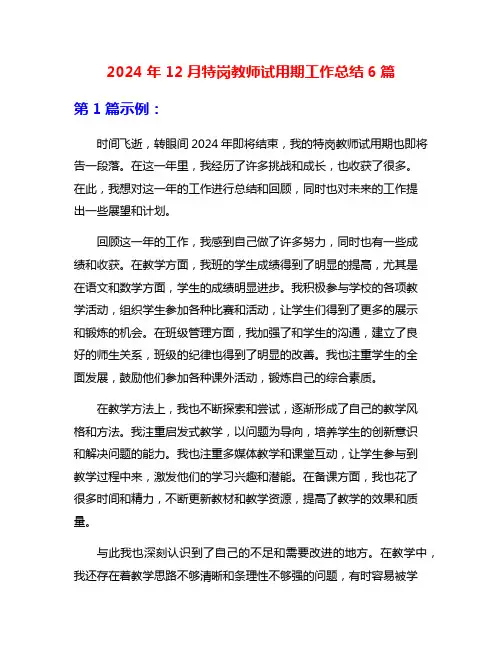 2024 年 12 月特岗教师试用期工作总结 6 篇

第 1 篇示例：

时间飞逝，转眼间 2024 年即将结束，我的特岗教师试用期也即将告一段落。在这一年里，我经历了许多挑战和成长，也收获了很多。在此，我想对这一年的工作进行总结和回顾，同时也对未来的工作提出一些展望和计划。

回顾这一年的工作，我感到自己做了许多努力，同时也有一些成绩和收获。在教学方面，我班的学生成绩得到了明显的提高，尤其是在语文和数学方面，学生的成绩明显进步。我积极参与学校的各项教学活动，组织学生参加各种比赛和活动，让学生们得到了更多的展示和锻炼的机会。在班级管理方面，我加强了和学生的沟通，建立了良好的师生关系，班级的纪律也得到了明显的改善。我也注重学生的全面发展，鼓励他们参加各种课外活动，锻炼自己的综合素质。

在教学方法上，我也不断探索和尝试，逐渐形成了自己的教学风格和方法。我注重启发式教学，以问题为导向，培养学生的创新意识和解决问题的能力。我也注重多媒体教学和课堂互动，让学生参与到教学过程中来，激发他们的学习兴趣和潜能。在备课方面，我也花了很多时间和精力，不断更新教材和教学资源，提高了教学的效果和质量。

与此我也深刻认识到了自己的不足和需要改进的地方。在教学中，我还存在着教学思路不够清晰和条理性不够强的问题，有时容易被学